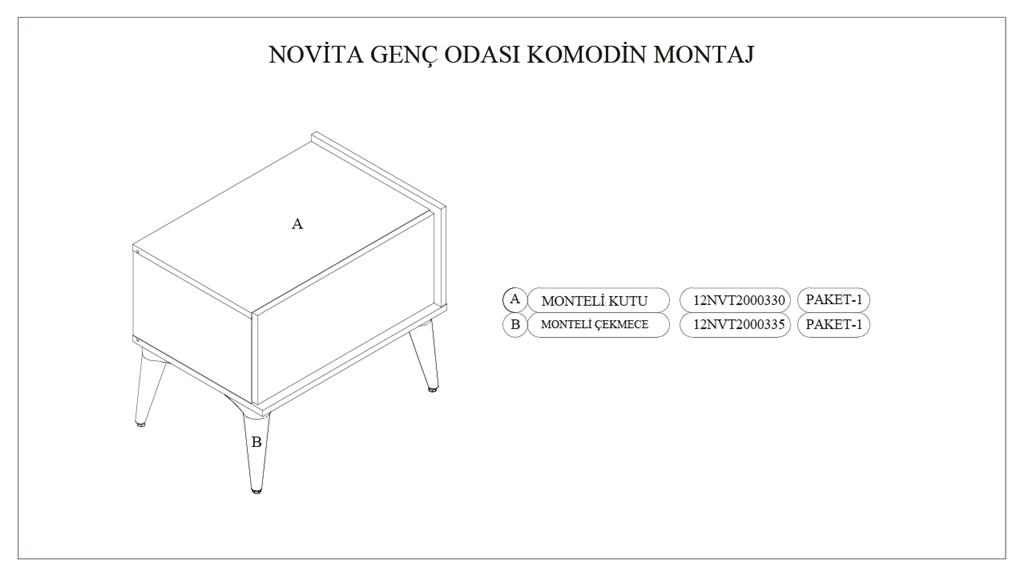 NOVİTA GENÇ ODASI KOMODİN MONTAJ

A

B

| A | MONTELİ KUTU | 12NVT2000330 | PAKET-1 |
|---|---|---|---|
| B | MONTELİ ÇEKMECE | 12NVT2000335 | PAKET-1 |